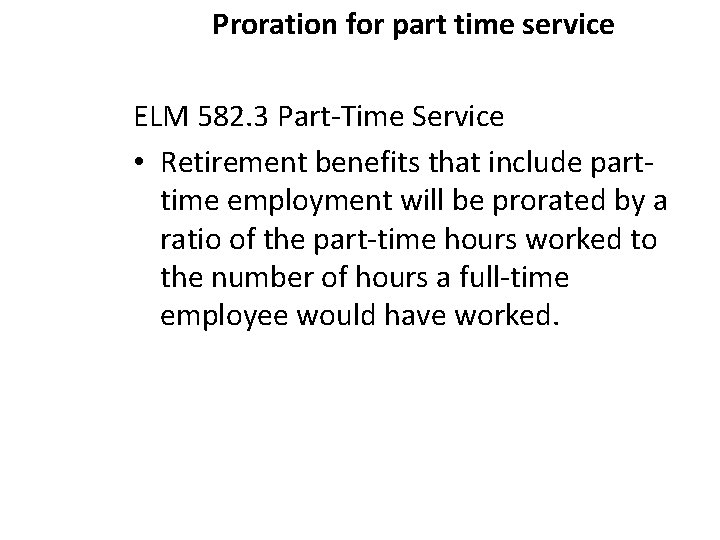 Proration for part time service

ELM 582.3 Part-Time Service

• Retirement benefits that include part-time employment will be prorated by a ratio of the part-time hours worked to the number of hours a full-time employee would have worked.